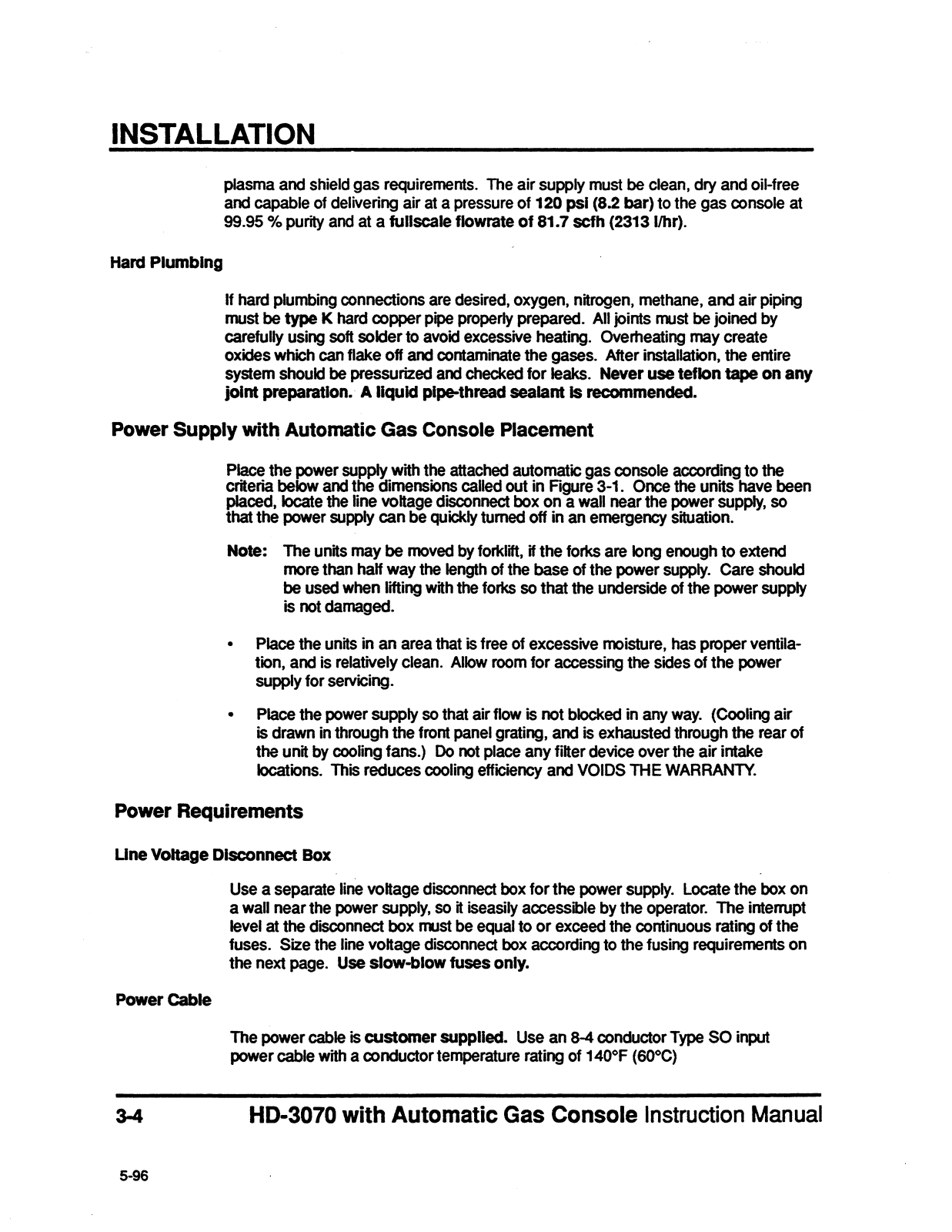 INSTALLATION

plasma and shield gas requirements. The air supply must be clean, dry and oil-free and capable of delivering air at a pressure of 120 psi (8.2 bar) to the gas console at 99.95 % purity and at a fullscale flowrate of 81.7 scfh (2313 l/hr).

Hard Plumbing

If hard plumbing connections are desired, oxygen, nitrogen, methane, and air piping must be type K hard copper pipe properly prepared. All joints must be joined by carefully using soft solder to avoid excessive heating. Overheating may create oxides which can flake off and contaminate the gases. After installation, the entire system should be pressurized and checked for leaks. Never use teflon tape on any joint preparation. A liquid pipe-thread sealant is recommended.

Power Supply with Automatic Gas Console Placement

Place the power supply with the attached automatic gas console according to the criteria below and the dimensions called out in Figure 3-1. Once the units have been placed, locate the line voltage disconnect box on a wall near the power supply, so that the power supply can be quickly turned off in an emergency situation.

Note: The units may be moved by forklift, if the forks are long enough to extend more than half way the length of the base of the power supply. Care should be used when lifting with the forks so that the underside of the power supply is not damaged.

• Place the units in an area that is free of excessive moisture, has proper ventilation, and is relatively clean. Allow room for accessing the sides of the power supply for servicing.

• Place the power supply so that air flow is not blocked in any way. (Cooling air is drawn in through the front panel grating, and is exhausted through the rear of the unit by cooling fans.) Do not place any filter device over the air intake locations. This reduces cooling efficiency and VOIDS THE WARRANTY.

Power Requirements

Line Voltage Disconnect Box

Use a separate line voltage disconnect box for the power supply. Locate the box on a wall near the power supply, so it iseasily accessible by the operator. The interrupt level at the disconnect box must be equal to or exceed the continuous rating of the fuses. Size the line voltage disconnect box according to the fusing requirements on the next page. Use slow-blow fuses only.

Power Cable

The power cable is customer supplied. Use an 8-4 conductor Type SO input power cable with a conductor temperature rating of 140°F (60°C)

3-4 HD-3070 with Automatic Gas Console Instruction Manual

5-96